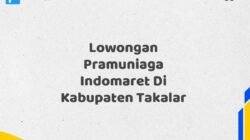 Lowongan Pramuniaga Indomaret Di Kabupaten Takalar